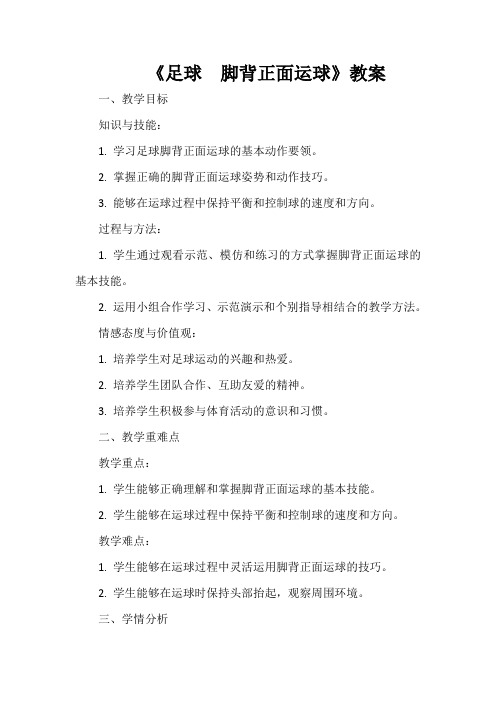 《足球　脚背正面运球》教案

一、教学目标

知识与技能：

1. 学习足球脚背正面运球的基本动作要领。

2. 掌握正确的脚背正面运球姿势和动作技巧。

3. 能够在运球过程中保持平衡和控制球的速度和方向。

过程与方法：

1. 学生通过观看示范、模仿和练习的方式掌握脚背正面运球的基本技能。

2. 运用小组合作学习、示范演示和个别指导相结合的教学方法。

情感态度与价值观：

1. 培养学生对足球运动的兴趣和热爱。

2. 培养学生团队合作、互助友爱的精神。

3. 培养学生积极参与体育活动的意识和习惯。

二、教学重难点

教学重点：

1. 学生能够正确理解和掌握脚背正面运球的基本技能。

2. 学生能够在运球过程中保持平衡和控制球的速度和方向。

教学难点：

1. 学生能够在运球过程中灵活运用脚背正面运球的技巧。

2. 学生能够在运球时保持头部抬起，观察周围环境。

三、学情分析